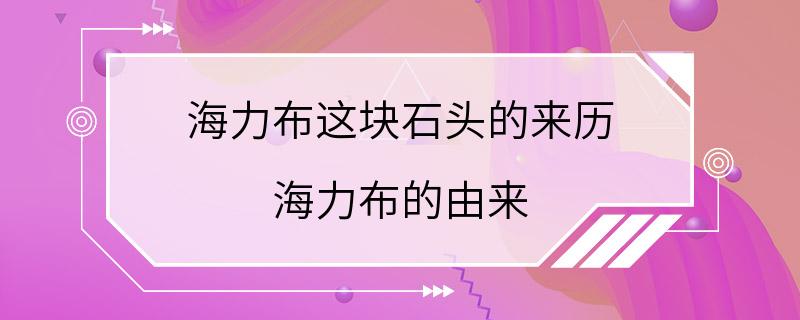 海力布这块石头的来历

海力布的由来